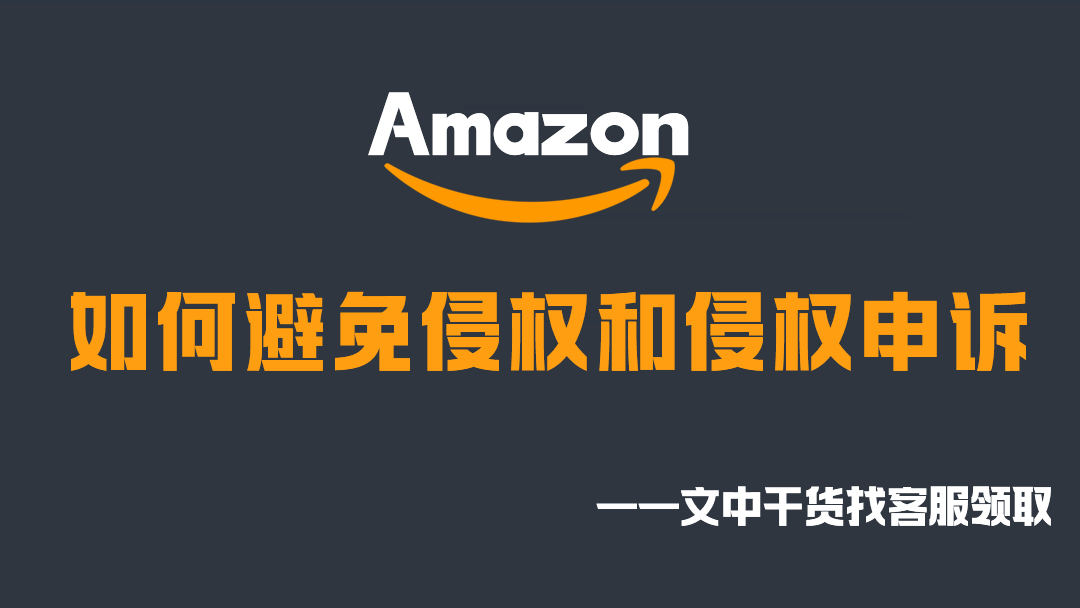 Amazon

如何避免侵权和侵权申诉

——文中干货找客服领取